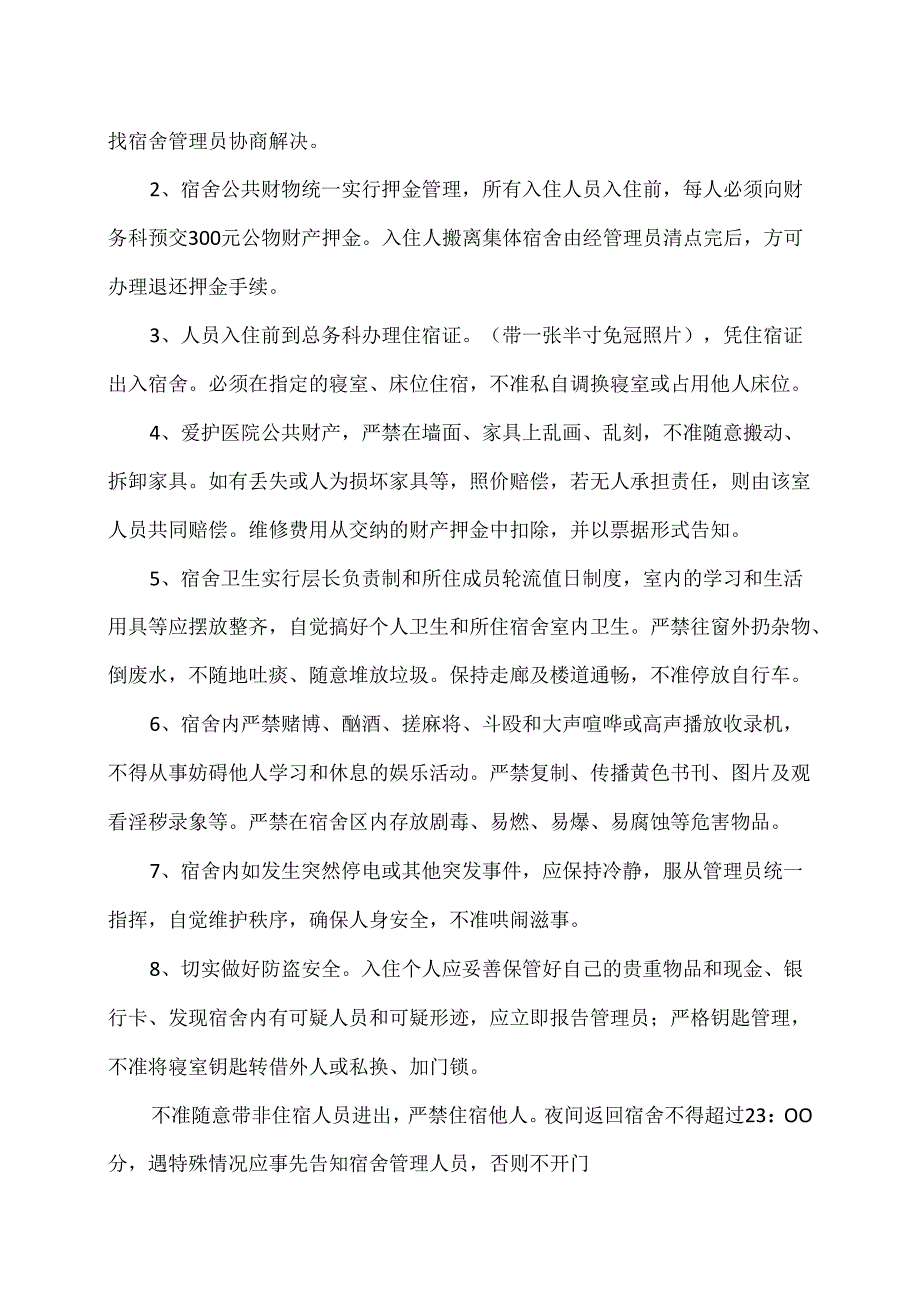 找宿舍管理员协商解决。

2、宿舍公共财物统一实行押金管理，所有入住人员入住前，每人必须向财务科预交300元公物财产押金。入住人搬离集体宿舍由经管理员清点完后，方可办理退还押金手续。

3、人员入住前到总务科办理住宿证。（带一张半寸免冠照片），凭住宿证出入宿舍。必须在指定的寝室、床位住宿，不准私自调换寝室或占用他人床位。

4、爱护医院公共财产，严禁在墙面、家具上乱画、乱刻，不准随意搬动、拆卸家具。如有丢失或人为损坏家具等，照价赔偿，若无人承担责任，则由该室人员共同赔偿。维修费用从交纳的财产押金中扣除，并以票据形式告知。

5、宿舍卫生实行层长负责制和所住成员轮流值日制度，室内的学习和生活用具等应摆放整齐，自觉搞好个人卫生和所住宿舍室内卫生。严禁往窗外扔杂物、倒废水，不随地吐痰、随意堆放垃圾。保持走廊及楼道通畅，不准停放自行车。

6、宿舍内严禁赌博、酗酒、搓麻将、斗殴和大声喧哗或高声播放收录机，不得从事妨碍他人学习和休息的娱乐活动。严禁复制、传播黄色书刊、图片及观看淫秽录象等。严禁在宿舍区内存放剧毒、易燃、易爆、易腐蚀等危害物品。

7、宿舍内如发生突然停电或其他突发事件，应保持冷静，服从管理员统一指挥，自觉维护秩序，确保人身安全，不准哄闹滋事。

8、切实做好防盗安全。入住个人应妥善保管好自己的贵重物品和现金、银行卡、发现宿舍内有可疑人员和可疑形迹，应立即报告管理员；严格钥匙管理，不准将寝室钥匙转借外人或私换、加门锁。

不准随意带非住宿人员进出，严禁住宿他人。夜间返回宿舍不得超过23：OO分，遇特殊情况应事先告知宿舍管理人员，否则不开门